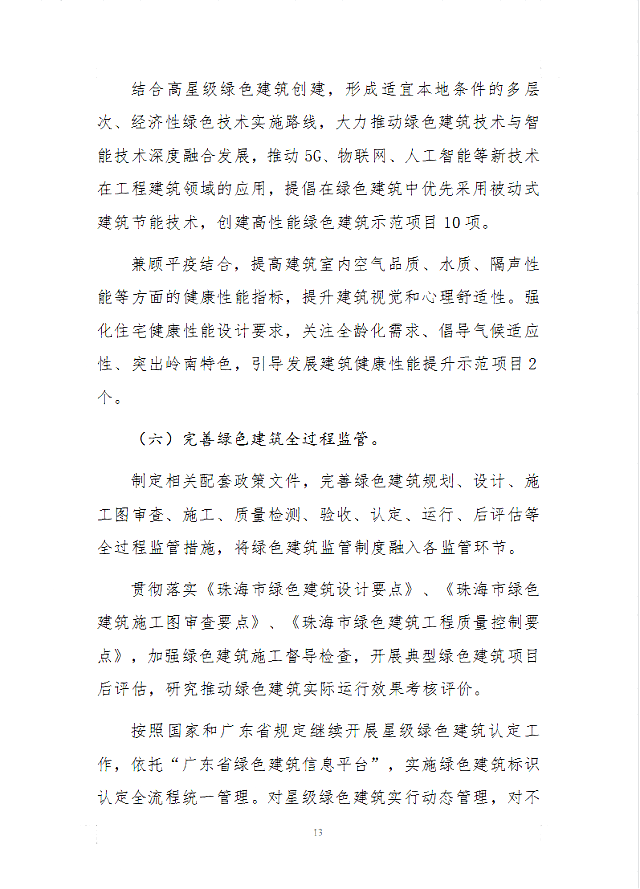 结合高星级绿色建筑创建，形成适宜本地条件的多层次、经济性绿色技术实施路线，大力推动绿色建筑技术与智能技术深度融合发展，推动5G、物联网、人工智能等新技术在工程建筑领域的应用，提倡在绿色建筑中优先采用被动式建筑节能技术，创建高性能绿色建筑示范项目10项。

兼顾平疫结合，提高建筑室内空气品质、水质、隔声性能等方面的健康性能指标，提升建筑视觉和心理舒适性。强化住宅健康性能设计要求，关注全龄化需求、倡导气候适应性、突出岭南特色，引导发展建筑健康性能提升示范项目2个。

（六）完善绿色建筑全过程监管。

制定相关配套政策文件，完善绿色建筑规划、设计、施工图审查、施工、质量检测、验收、认定、运行、后评估等全过程监管措施，将绿色建筑监管制度融入各监管环节。

贯彻落实《珠海市绿色建筑设计要点》、《珠海市绿色建筑施工图审查要点》、《珠海市绿色建筑工程质量控制要点》，加强绿色建筑施工督导检查，开展典型绿色建筑项目后评估，研究推动绿色建筑实际运行效果考核评价。

按照国家和广东省规定继续开展星级绿色建筑认定工作，依托“广东省绿色建筑信息平台”，实施绿色建筑标识认定全流程统一管理。对星级绿色建筑实行动态管理，对不

13